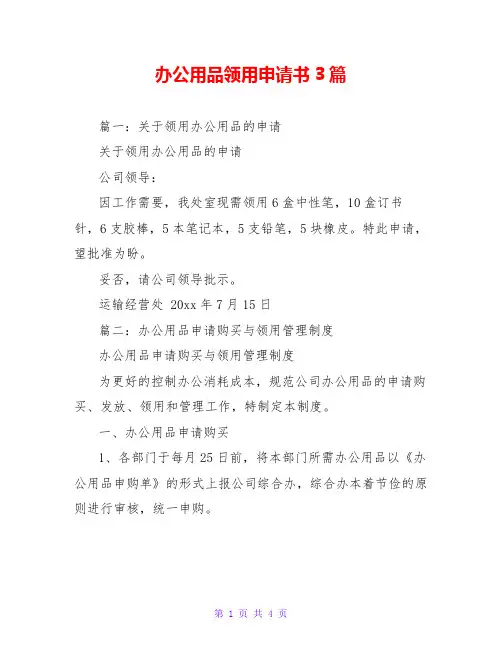 办公用品领用申请书3篇

篇一：关于领用办公用品的申请

关于领用办公用品的申请

公司领导：

因工作需要，我处室现需领用6盒中性笔，10盒订书针，6支胶棒，5本笔记本，5支铅笔，5块橡皮。特此申请，望批准为盼。

妥否，请公司领导批示。

运输经营处 20xx年7月15日

篇二：办公用品申请购买与领用管理制度

办公用品申请购买与领用管理制度

为更好的控制办公消耗成本，规范公司办公用品的申请购买、发放、领用和管理工作，特制定本制度。

一、办公用品申请购买

1、各部门于每月25日前，将本部门所需办公用品以《办公用品申购单》的形式上报公司综合办，综合办本着节俭的原则进行审核，统一申购。

第1页 共4页